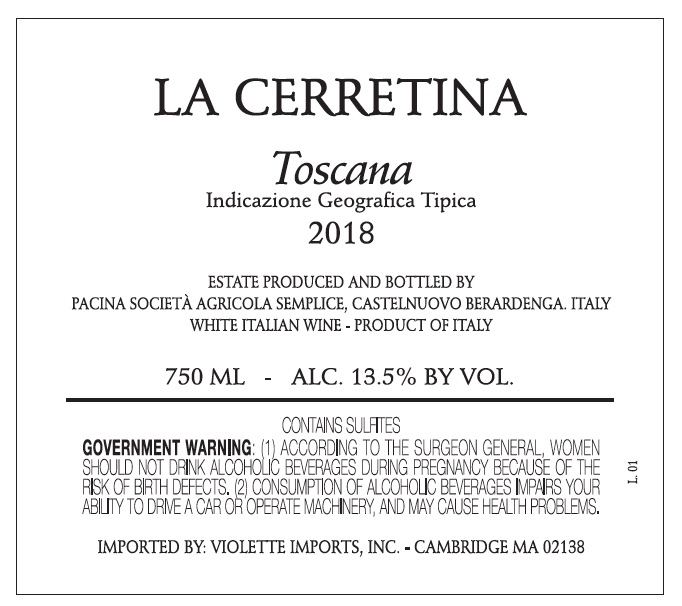 LA CERRETINA

Toscana
Indicazione Geografica Tipica
2018

ESTATE PRODUCED AND BOTTLED BY
PACINA SOCIETÀ AGRICOLA SEMPLICE, CASTELNUOVO BERARDENGA. ITALY
WHITE ITALIAN WINE - PRODUCT OF ITALY

750 ML - ALC. 13.5% BY VOL.

CONTAINS SULFITES

GOVERNMENT WARNING: (1) ACCORDING TO THE SURGEON GENERAL, WOMEN SHOULD NOT DRINK ALCOHOLIC BEVERAGES DURING PREGNANCY BECAUSE OF THE RISK OF BIRTH DEFECTS. (2) CONSUMPTION OF ALCOHOLIC BEVERAGES IMPAIRS YOUR ABILITY TO DRIVE A CAR OR OPERATE MACHINERY, AND MAY CAUSE HEALTH PROBLEMS.

L. 01

IMPORTED BY: VIOLETTE IMPORTS, INC. - CAMBRIDGE MA 02138